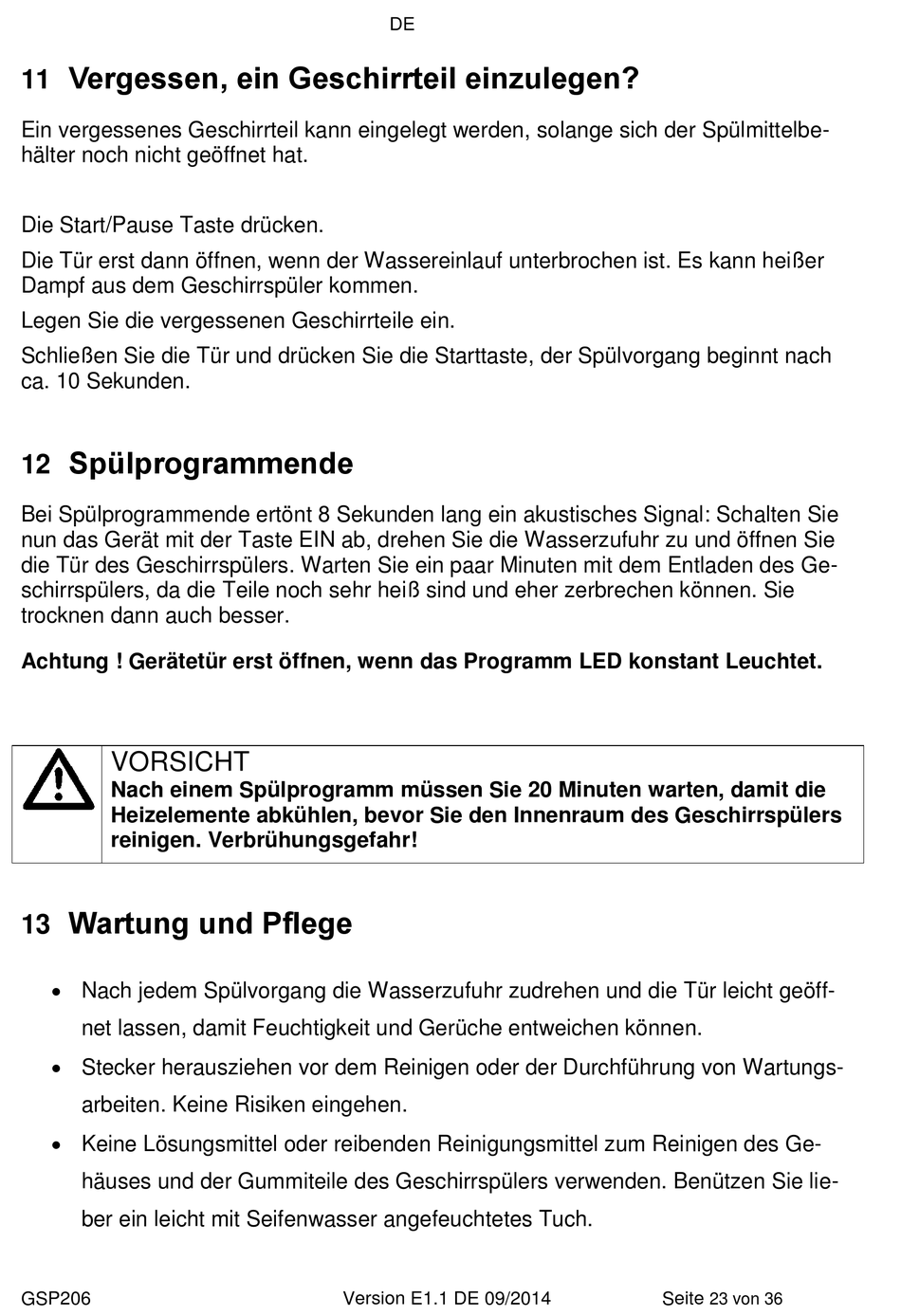 DE

11 Vergessen, ein Geschirrteil einzulegen?

Ein vergessenes Geschirrteil kann eingelegt werden, solange sich der Spülmittelbehälter noch nicht geöffnet hat.

Die Start/Pause Taste drücken.

Die Tür erst dann öffnen, wenn der Wassereinlauf unterbrochen ist. Es kann heißer Dampf aus dem Geschirrspüler kommen.

Legen Sie die vergessenen Geschirrteile ein.

Schließen Sie die Tür und drücken Sie die Starttaste, der Spülvorgang beginnt nach ca. 10 Sekunden.

12 Spülprogrammende

Bei Spülprogrammende ertönt 8 Sekunden lang ein akustisches Signal: Schalten Sie nun das Gerät mit der Taste EIN ab, drehen Sie die Wasserzufuhr zu und öffnen Sie die Tür des Geschirrspülers. Warten Sie ein paar Minuten mit dem Entladen des Geschirrspülers, da die Teile noch sehr heiß sind und eher zerbrechen können. Sie trocknen dann auch besser.

Achtung ! Gerätetür erst öffnen, wenn das Programm LED konstant Leuchtet.

VORSICHT
Nach einem Spülprogramm müssen Sie 20 Minuten warten, damit die Heizelemente abkühlen, bevor Sie den Innenraum des Geschirrspülers reinigen. Verbrühungsgefahr!

13 Wartung und Pflege

• Nach jedem Spülvorgang die Wasserzufuhr zudrehen und die Tür leicht geöffnet lassen, damit Feuchtigkeit und Gerüche entweichen können.
• Stecker herausziehen vor dem Reinigen oder der Durchführung von Wartungsarbeiten. Keine Risiken eingehen.
• Keine Lösungsmittel oder reibenden Reinigungsmittel zum Reinigen des Gehäuses und der Gummiteile des Geschirrspülers verwenden. Benützen Sie lieber ein leicht mit Seifenwasser angefeuchtetes Tuch.

GSP206 Version E1.1 DE 09/2014 Seite 23 von 36